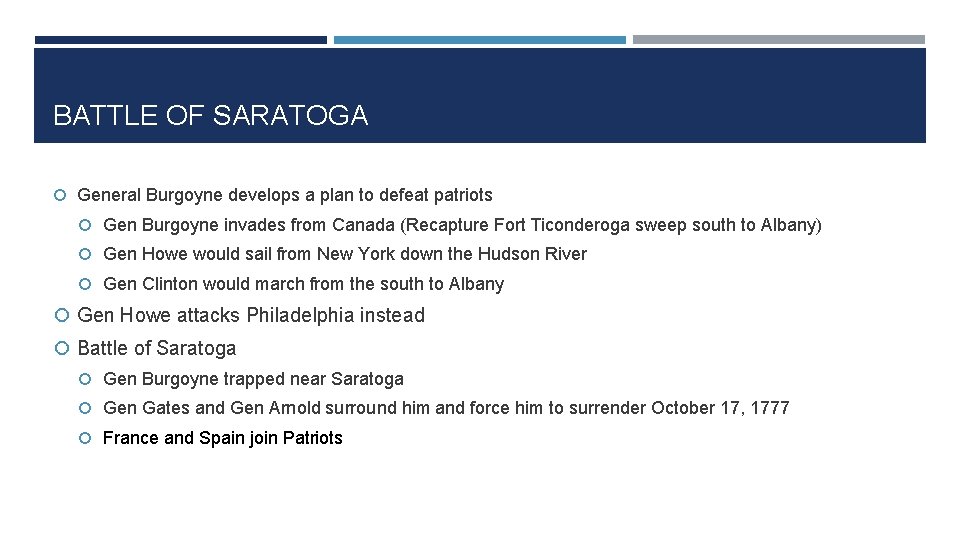 BATTLE OF SARATOGA

General Burgoyne develops a plan to defeat patriots

Gen Burgoyne invades from Canada (Recapture Fort Ticonderoga sweep south to Albany)

Gen Howe would sail from New York down the Hudson River

Gen Clinton would march from the south to Albany

Gen Howe attacks Philadelphia instead

Battle of Saratoga

Gen Burgoyne trapped near Saratoga

Gen Gates and Gen Arnold surround him and force him to surrender October 17, 1777

France and Spain join Patriots